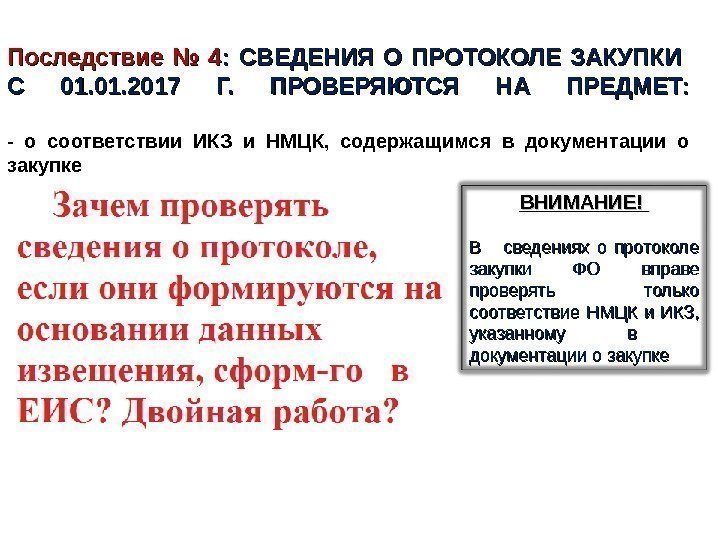 Последствие № 4: СВЕДЕНИЯ О ПРОТОКОЛЕ ЗАКУПКИ С 01.01.2017 Г. ПРОВЕРЯЮТСЯ НА ПРЕДМЕТ:

- о соответствии ИКЗ и НМЦК, содержащимся в документации о закупке

Зачем проверять сведения о протоколе, если они формируются на основании данных извещения, сформ-го в ЕИС? Двойная работа?

ВНИМАНИЕ!

В сведениях о протоколе закупки ФО вправе проверять только соответствие НМЦК и ИКЗ, указанному в документации о закупке